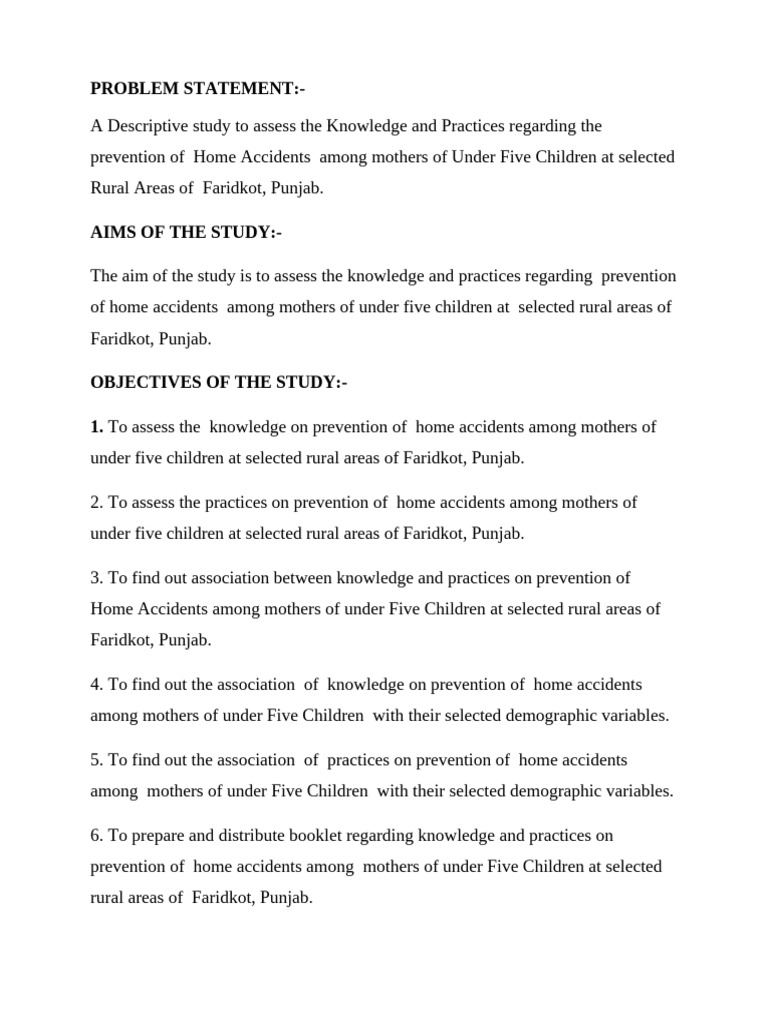 PROBLEM STATEMENT:-

A Descriptive study to assess the Knowledge and Practices regarding the prevention of Home Accidents among mothers of Under Five Children at selected Rural Areas of Faridkot, Punjab.

AIMS OF THE STUDY:-

The aim of the study is to assess the knowledge and practices regarding prevention of home accidents among mothers of under five children at selected rural areas of Faridkot, Punjab.

OBJECTIVES OF THE STUDY:-

1. To assess the knowledge on prevention of home accidents among mothers of under five children at selected rural areas of Faridkot, Punjab.

2. To assess the practices on prevention of home accidents among mothers of under five children at selected rural areas of Faridkot, Punjab.

3. To find out association between knowledge and practices on prevention of Home Accidents among mothers of under Five Children at selected rural areas of Faridkot, Punjab.

4. To find out the association of knowledge on prevention of home accidents among mothers of under Five Children with their selected demographic variables.

5. To find out the association of practices on prevention of home accidents among mothers of under Five Children with their selected demographic variables.

6. To prepare and distribute booklet regarding knowledge and practices on prevention of home accidents among mothers of under Five Children at selected rural areas of Faridkot, Punjab.